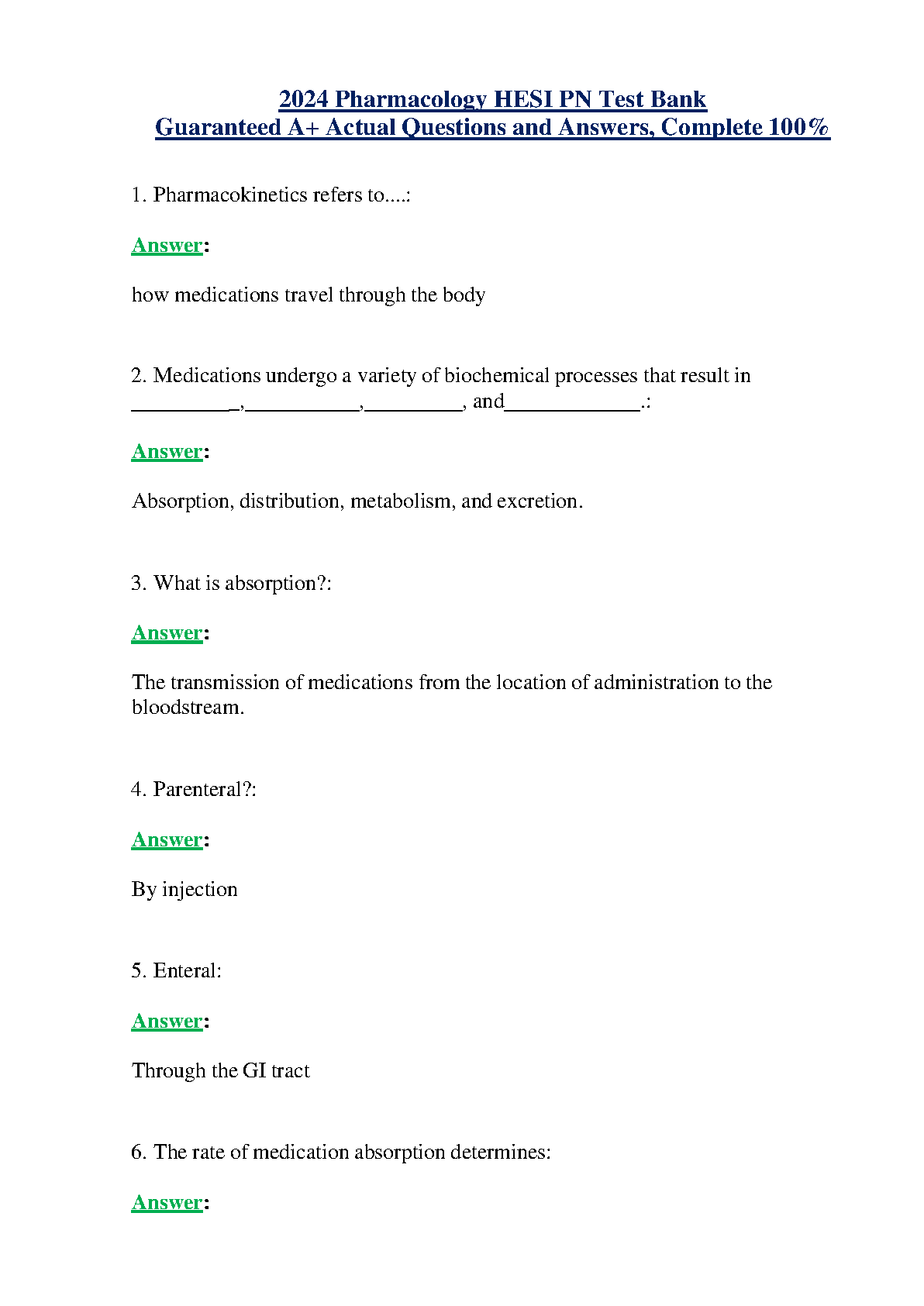 2024 Pharmacology HESI PN Test Bank
Guaranteed A+ Actual Questions and Answers, Complete 100%

1. Pharmacokinetics refers to....:

Answer:

how medications travel through the body

2. Medications undergo a variety of biochemical processes that result in __________,___________,_________, and_____________.:

Answer:

Absorption, distribution, metabolism, and excretion.

3. What is absorption?:

Answer:

The transmission of medications from the location of administration to the bloodstream.

4. Parenteral?:

Answer:

By injection

5. Enteral:

Answer:

Through the GI tract

6. The rate of medication absorption determines:

Answer: